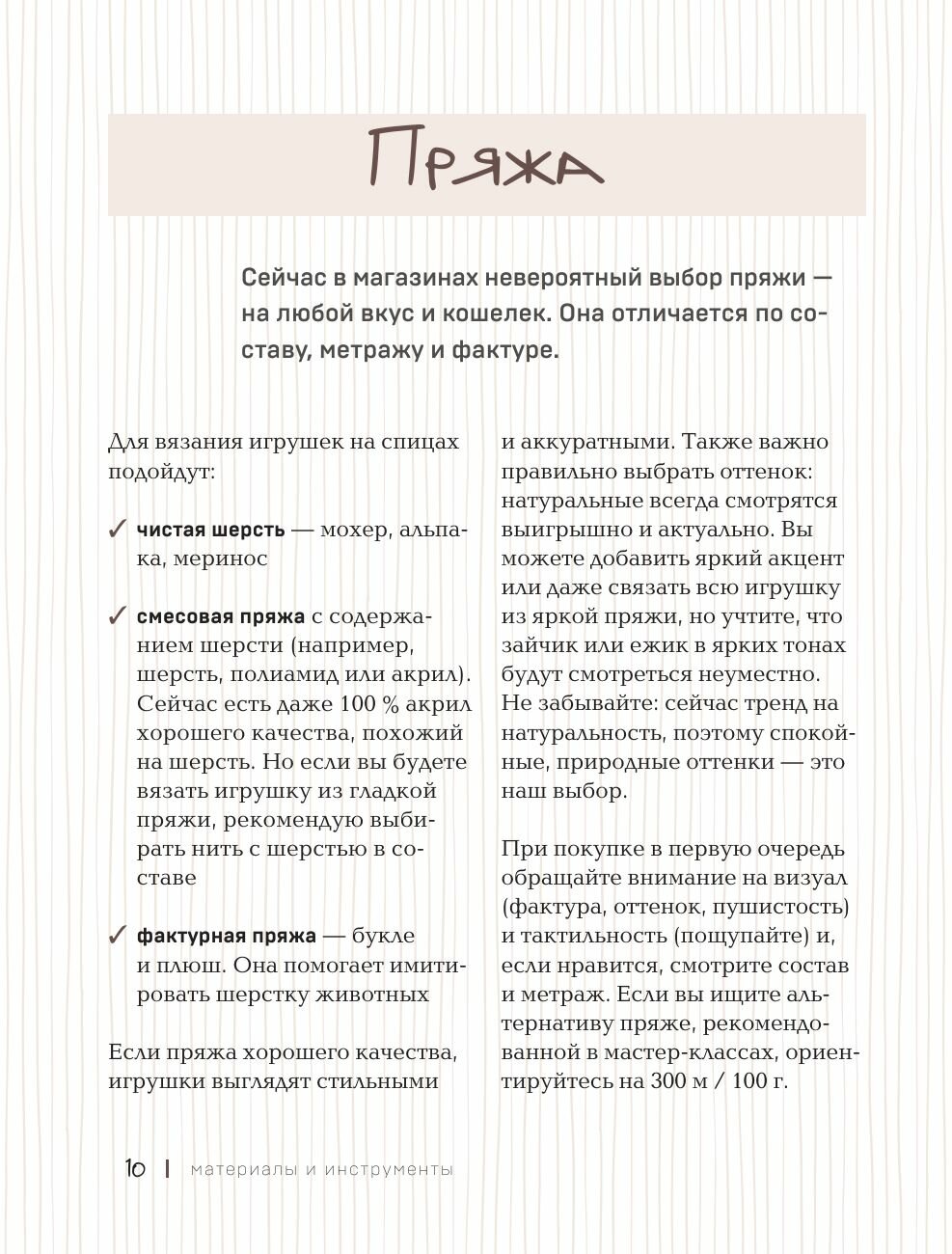 Пряжа

Сейчас в магазинах невероятный выбор пряжи — на любой вкус и кошелек. Она отличается по составу, метражу и фактуре.

Для вязания игрушек на спицах подойдут:

✓ чистая шерсть — мохер, альпака, меринос

✓ смесовая пряжа с содержанием шерсти (например, шерсть, полиамид или акрил). Сейчас есть даже 100 % акрил хорошего качества, похожий на шерсть. Но если вы будете вязать игрушку из гладкой пряжи, рекомендую выбирать нить с шерстью в составе

✓ фактурная пряжа — букле и плюш. Она помогает имитировать шерстку животных

Если пряжа хорошего качества, игрушки выглядят стильными и аккуратными. Также важно правильно выбрать оттенок: натуральные всегда смотрятся выигрышно и актуально. Вы можете добавить яркий акцент или даже связать всю игрушку из яркой пряжи, но учтите, что зайчик или ежик в ярких тонах будут смотреться неуместно. Не забывайте: сейчас тренд на натуральность, поэтому спокойные, природные оттенки — это наш выбор.

При покупке в первую очередь обращайте внимание на визуал (фактура, оттенок, пушистость) и тактильность (пощупайте) и, если нравится, смотрите состав и метраж. Если вы ищите альтернативу пряже, рекомендованной в мастер-классах, ориентируйтесь на 300 м / 100 г.

10 | материалы и инструменты